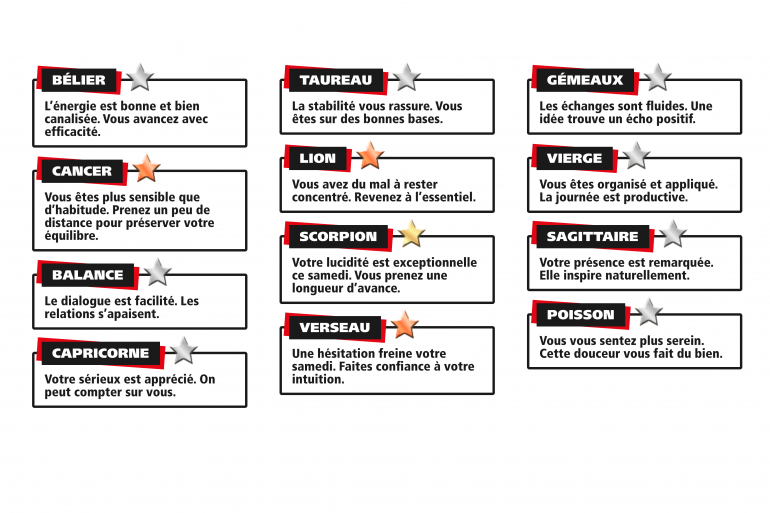 BÉLIER

L'énergie est bonne et bien canalisée. Vous avancez avec efficacité.

CANCER

Vous êtes plus sensible que d'habitude. Prenez un peu de distance pour préserver votre équilibre.

BALANCE

Le dialogue est facilité. Les relations s'apaisent.

CAPRICORNE

Votre sérieux est apprécié. On peut compter sur vous.

TAUREAU

La stabilité vous rassure. Vous êtes sur des bonnes bases.

LION

Vous avez du mal à rester concentré. Revenez à l'essentiel.

SCORPION

Votre lucidité est exceptionnelle ce samedi. Vous prenez une longueur d'avance.

VERSEAU

Une hésitation freine votre samedi. Faites confiance à votre intuition.

GÉMEAUX

Les échanges sont fluides. Une idée trouve un écho positif.

VIERGE

Vous êtes organisé et appliqué. La journée est productive.

SAGITTAIRE

Votre présence est remarquée. Elle inspire naturellement.

POISSON

Vous vous sentez plus serein. Cette douceur vous fait du bien.